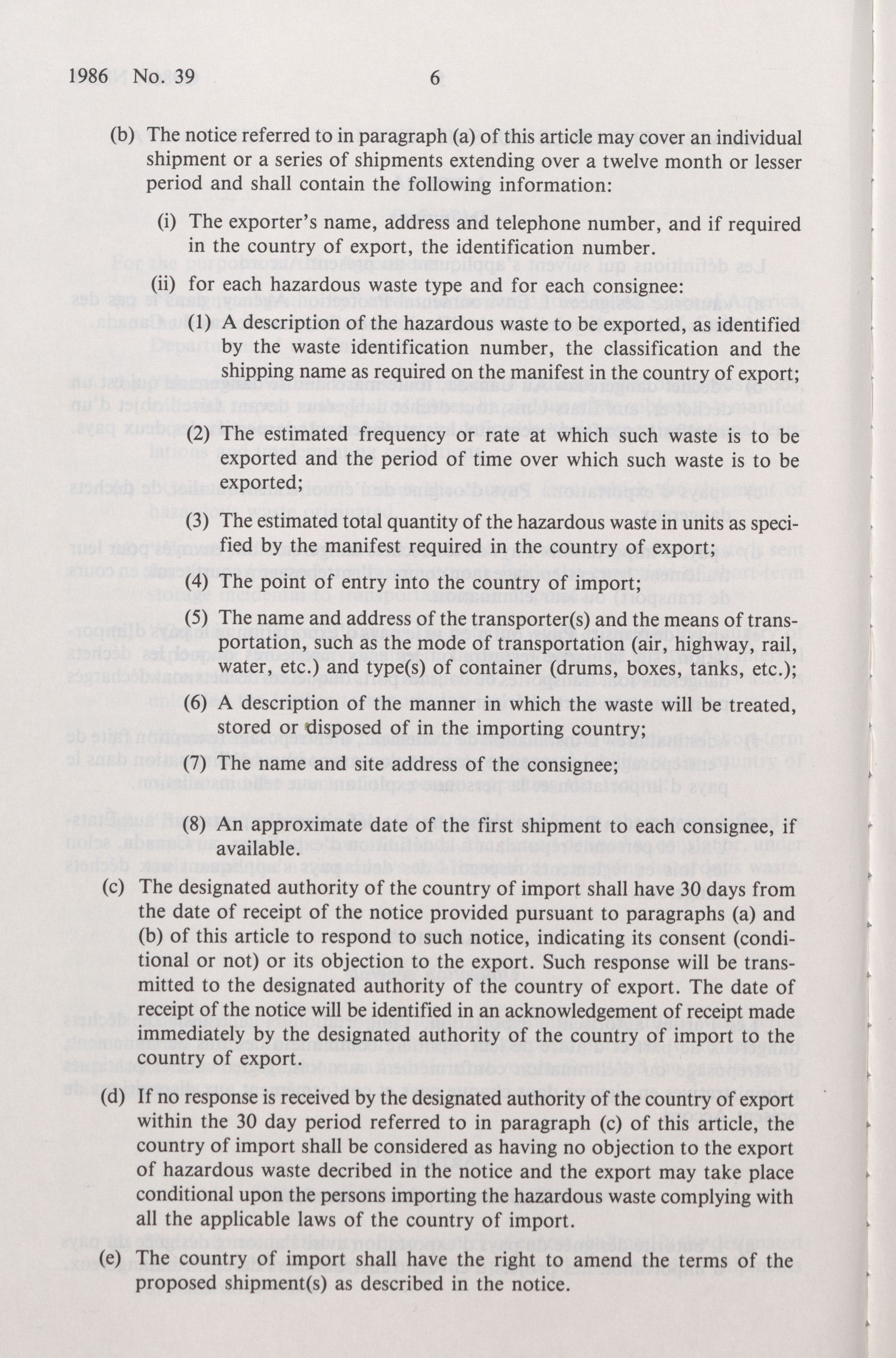 1986 No. 39 6

(b) The notice referred to in paragraph (a) of this article may cover an individual shipment or a series of shipments extending over a twelve month or lesser period and shall contain the following information:

(i) The exporter's name, address and telephone number, and if required in the country of export, the identification number.

(ii) for each hazardous waste type and for each consignee:

(1) A description of the hazardous waste to be exported, as identified by the waste identification number, the classification and the shipping name as required on the manifest in the country of export;

(2) The estimated frequency or rate at which such waste is to be exported and the period of time over which such waste is to be exported;

(3) The estimated total quantity of the hazardous waste in units as specified by the manifest required in the country of export;

(4) The point of entry into the country of import;

(5) The name and address of the transporter(s) and the means of transportation, such as the mode of transportation (air, highway, rail, water, etc.) and type(s) of container (drums, boxes, tanks, etc.);

(6) A description of the manner in which the waste will be treated, stored or disposed of in the importing country;

(7) The name and site address of the consignee;

(8) An approximate date of the first shipment to each consignee, if available.

(c) The designated authority of the country of import shall have 30 days from the date of receipt of the notice provided pursuant to paragraphs (a) and (b) of this article to respond to such notice, indicating its consent (conditional or not) or its objection to the export. Such response will be transmitted to the designated authority of the country of export. The date of receipt of the notice will be identified in an acknowledgement of receipt made immediately by the designated authority of the country of import to the country of export.

(d) If no response is received by the designated authority of the country of export within the 30 day period referred to in paragraph (c) of this article, the country of import shall be considered as having no objection to the export of hazardous waste decribed in the notice and the export may take place conditional upon the persons importing the hazardous waste complying with all the applicable laws of the country of import.

(e) The country of import shall have the right to amend the terms of the proposed shipment(s) as described in the notice.